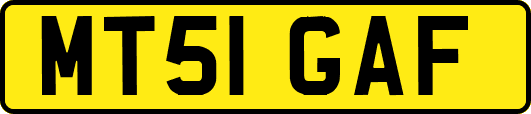 MT51 GAF